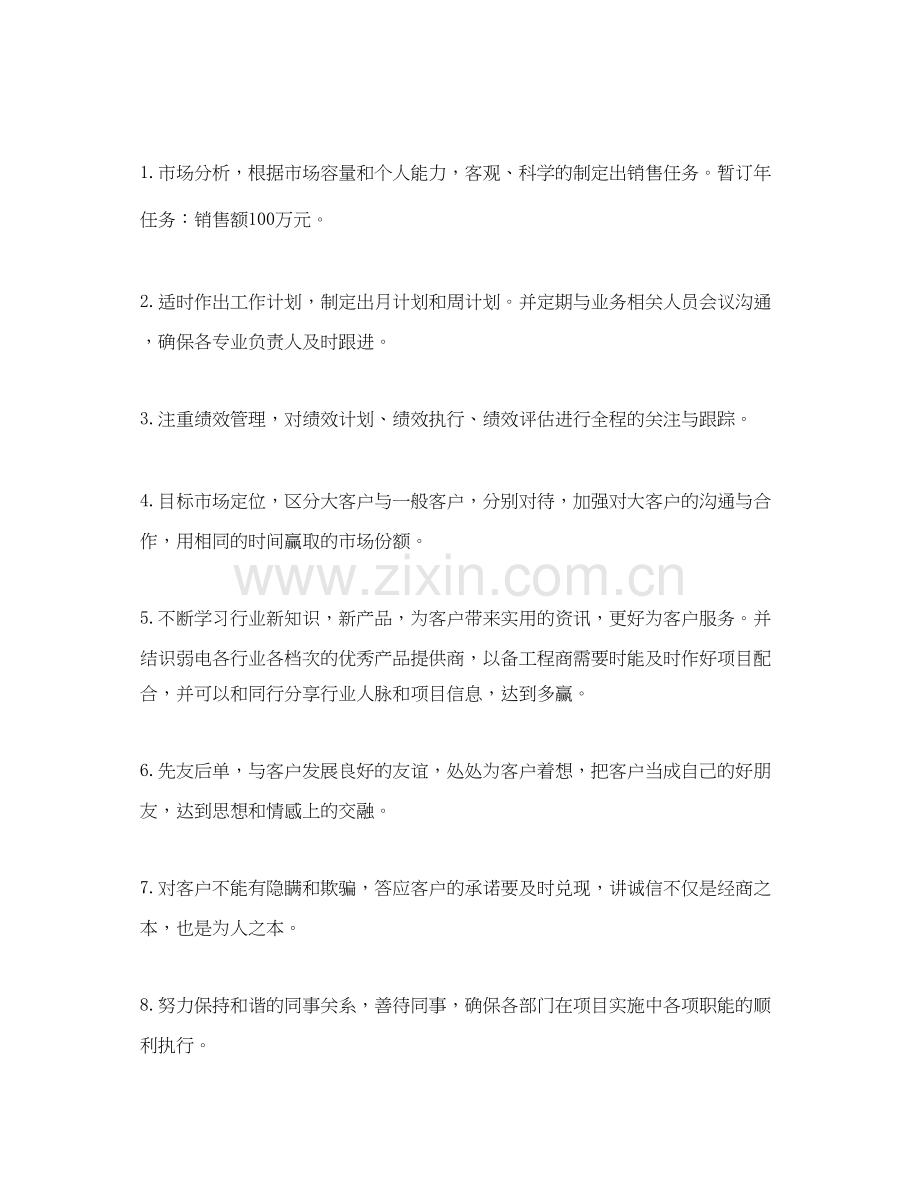 1.市场分析，根据市场容量和个人能力，客观、科学的制定出销售任务。暂订年任务：销售额100万元。

2.适时作出工作计划，制定出月计划和周计划。并定期与业务相关人员会议沟通，确保各专业负责人及时跟进。

3.注重绩效管理，对绩效计划、绩效执行、绩效评估进行全程的关注与跟踪。

4.目标市场定位，区分大客户与一般客户，分别对待，加强对大客户的沟通与合作，用相同的时间赢取的市场份额。

5.不断学习行业新知识，新产品，为客户带来实用的资讯，更好为客户服务。并结识弱电各行业各档次的优秀产品提供商，以备工程商需要时能及时作好项目配合，并可以和同行分享行业人脉和项目信息，达到多赢。

6.先友后单，与客户发展良好的友谊，处处为客户着想，把客户当成自己的好朋友，达到思想和情感上的交融。

7.对客户不能有隐瞒和欺骗，答应客户的承诺要及时兑现，讲诚信不仅是经商之本，也是为人之本。

8.努力保持和谐的同事关系，善待同事，确保各部门在项目实施中各项职能的顺利执行。

www.zixin.com.cn